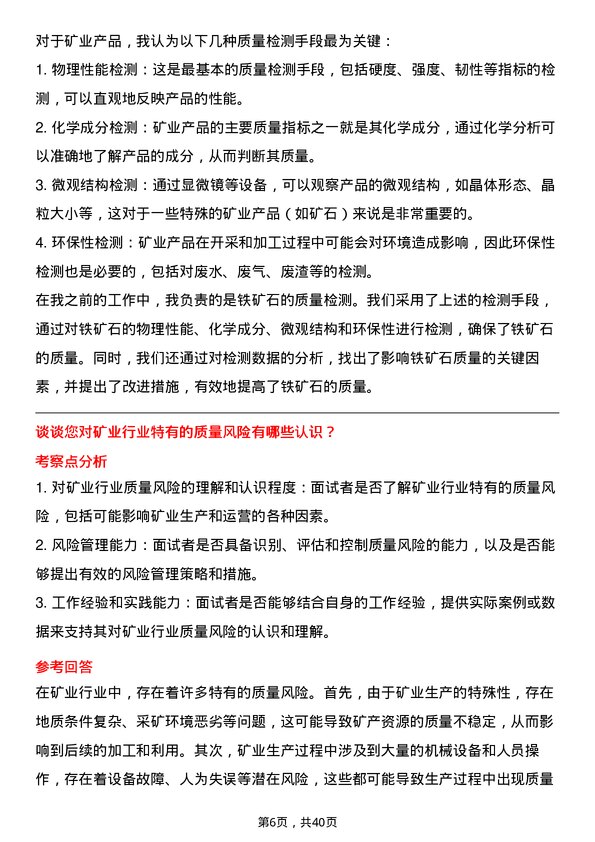 对于矿业产品，我认为以下几种质量检测手段最为关键：

1. 物理性能检测：这是最基本的质量检测手段，包括硬度、强度、韧性等指标的检测，可以直观地反映产品的性能。

2. 化学成分检测：矿业产品的主要质量指标之一就是其化学成分，通过化学分析可以准确地了解产品的成分，从而判断其质量。

3. 微观结构检测：通过显微镜等设备，可以观察产品的微观结构，如晶体形态、晶粒大小等，这对于一些特殊的矿业产品（如矿石）来说是非常重要的。

4. 环保性检测：矿业产品在开采和加工过程中可能会对环境造成影响，因此环保性检测也是必要的，包括对废水、废气、废渣等的检测。

在我之前的工作中，我负责的是铁矿石的质量检测。我们采用了上述的检测手段，通过对铁矿石的物理性能、化学成分、微观结构和环保性进行检测，确保了铁矿石的质量。同时，我们还通过对检测数据的分析，找出了影响铁矿石质量的关键因素，并提出了改进措施，有效地提高了铁矿石的质量。

谈谈您对矿业行业特有的质量风险有哪些认识？

考察点分析

1. 对矿业行业质量风险的理解和认识程度：面试者是否了解矿业行业特有的质量风险，包括可能影响矿业生产和运营的各种因素。

2. 风险管理能力：面试者是否具备识别、评估和控制质量风险的能力，以及是否能够提出有效的风险管理策略和措施。

3. 工作经验和实践能力：面试者是否能够结合自身的工作经验，提供实际案例或数据来支持其对矿业行业质量风险的认识和理解。

参考回答

在矿业行业中，存在着许多特有的质量风险。首先，由于矿业生产的特殊性，存在地质条件复杂、采矿环境恶劣等问题，这可能导致矿产资源的质量不稳定，从而影响到后续的加工和利用。其次，矿业生产过程中涉及到大量的机械设备和人员操作，存在着设备故障、人为失误等潜在风险，这些都可能导致生产过程中出现质量

第6页，共40页